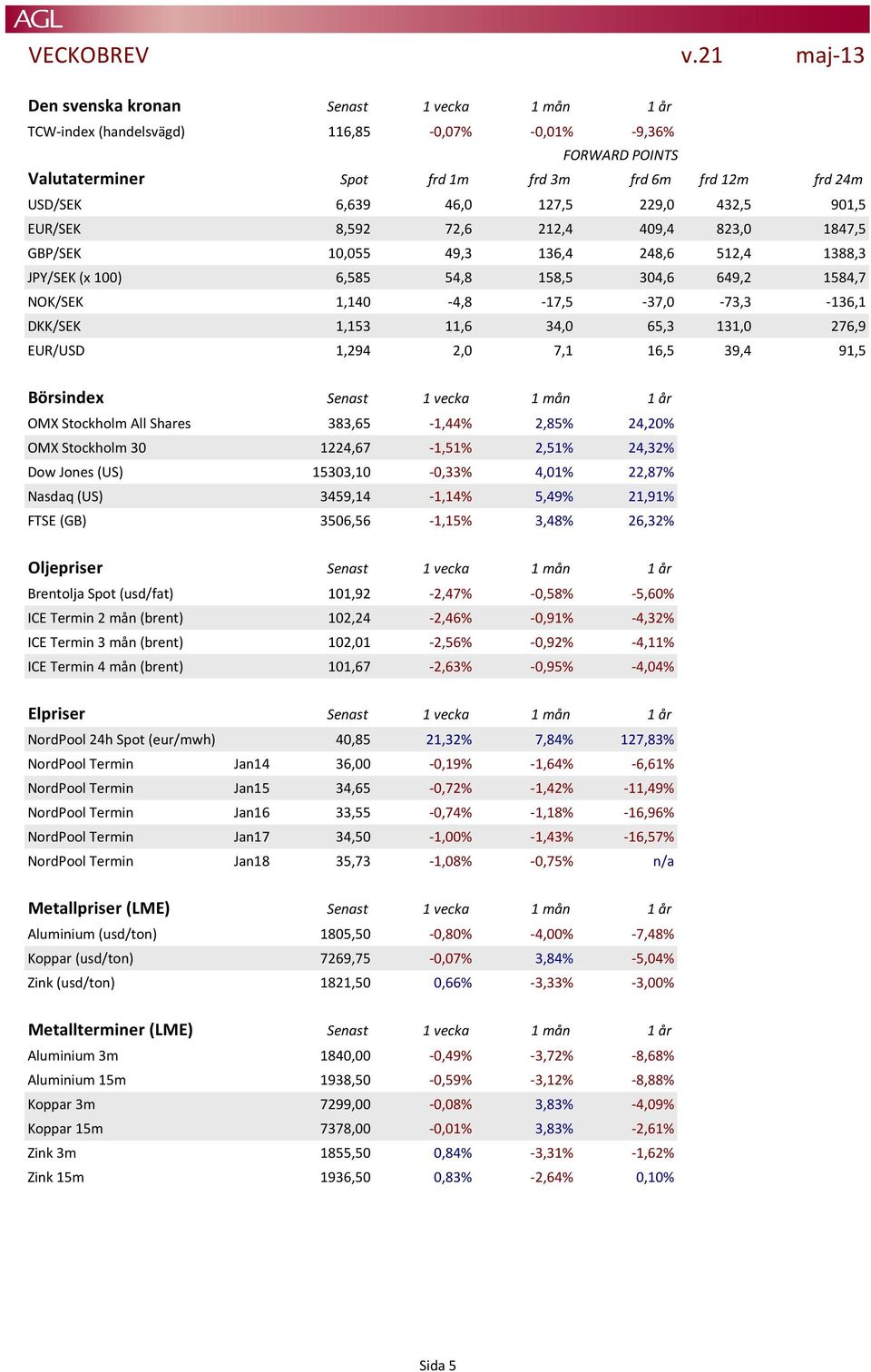 AGL

VECKOBREV v.21 maj-13

| Den svenska kronan | Senast | 1 vecka | 1 mån | 1 år |
|---|---|---|---|---|
| TCW-index (handelsvägd) | 116,85 | -0,07% | -0,01% | -9,36% |

FORWARD POINTS

| Valutaterminer | Spot | frd 1m | frd 3m | frd 6m | frd 12m | frd 24m |
|---|---|---|---|---|---|---|
| USD/SEK | 6,639 | 46,0 | 127,5 | 229,0 | 432,5 | 901,5 |
| EUR/SEK | 8,592 | 72,6 | 212,4 | 409,4 | 823,0 | 1847,5 |
| GBP/SEK | 10,055 | 49,3 | 136,4 | 248,6 | 512,4 | 1388,3 |
| JPY/SEK (x 100) | 6,585 | 54,8 | 158,5 | 304,6 | 649,2 | 1584,7 |
| NOK/SEK | 1,140 | -4,8 | -17,5 | -37,0 | -73,3 | -136,1 |
| DKK/SEK | 1,153 | 11,6 | 34,0 | 65,3 | 131,0 | 276,9 |
| EUR/USD | 1,294 | 2,0 | 7,1 | 16,5 | 39,4 | 91,5 |

| Börsindex | Senast | 1 vecka | 1 mån | 1 år |
|---|---|---|---|---|
| OMX Stockholm All Shares | 383,65 | -1,44% | 2,85% | 24,20% |
| OMX Stockholm 30 | 1224,67 | -1,51% | 2,51% | 24,32% |
| Dow Jones (US) | 15303,10 | -0,33% | 4,01% | 22,87% |
| Nasdaq (US) | 3459,14 | -1,14% | 5,49% | 21,91% |
| FTSE (GB) | 3506,56 | -1,15% | 3,48% | 26,32% |

| Oljepriser | Senast | 1 vecka | 1 mån | 1 år |
|---|---|---|---|---|
| Brentolja Spot (usd/fat) | 101,92 | -2,47% | -0,58% | -5,60% |
| ICE Termin 2 mån (brent) | 102,24 | -2,46% | -0,91% | -4,32% |
| ICE Termin 3 mån (brent) | 102,01 | -2,56% | -0,92% | -4,11% |
| ICE Termin 4 mån (brent) | 101,67 | -2,63% | -0,95% | -4,04% |

| Elpriser | | Senast | 1 vecka | 1 mån | 1 år |
|---|---|---|---|---|---|
| NordPool 24h Spot (eur/mwh) | | 40,85 | 21,32% | 7,84% | 127,83% |
| NordPool Termin | Jan14 | 36,00 | -0,19% | -1,64% | -6,61% |
| NordPool Termin | Jan15 | 34,65 | -0,72% | -1,42% | -11,49% |
| NordPool Termin | Jan16 | 33,55 | -0,74% | -1,18% | -16,96% |
| NordPool Termin | Jan17 | 34,50 | -1,00% | -1,43% | -16,57% |
| NordPool Termin | Jan18 | 35,73 | -1,08% | -0,75% | n/a |

| Metallpriser (LME) | Senast | 1 vecka | 1 mån | 1 år |
|---|---|---|---|---|
| Aluminium (usd/ton) | 1805,50 | -0,80% | -4,00% | -7,48% |
| Koppar (usd/ton) | 7269,75 | -0,07% | 3,84% | -5,04% |
| Zink (usd/ton) | 1821,50 | 0,66% | -3,33% | -3,00% |

| Metallterminer (LME) | Senast | 1 vecka | 1 mån | 1 år |
|---|---|---|---|---|
| Aluminium 3m | 1840,00 | -0,49% | -3,72% | -8,68% |
| Aluminium 15m | 1938,50 | -0,59% | -3,12% | -8,88% |
| Koppar 3m | 7299,00 | -0,08% | 3,83% | -4,09% |
| Koppar 15m | 7378,00 | -0,01% | 3,83% | -2,61% |
| Zink 3m | 1855,50 | 0,84% | -3,31% | -1,62% |
| Zink 15m | 1936,50 | 0,83% | -2,64% | 0,10% |

Sida 5